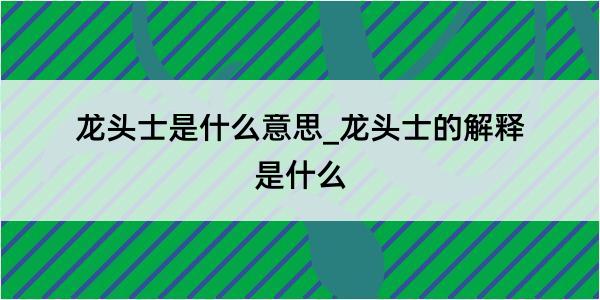 龙头士是什么意思_龙头士的解释是什么